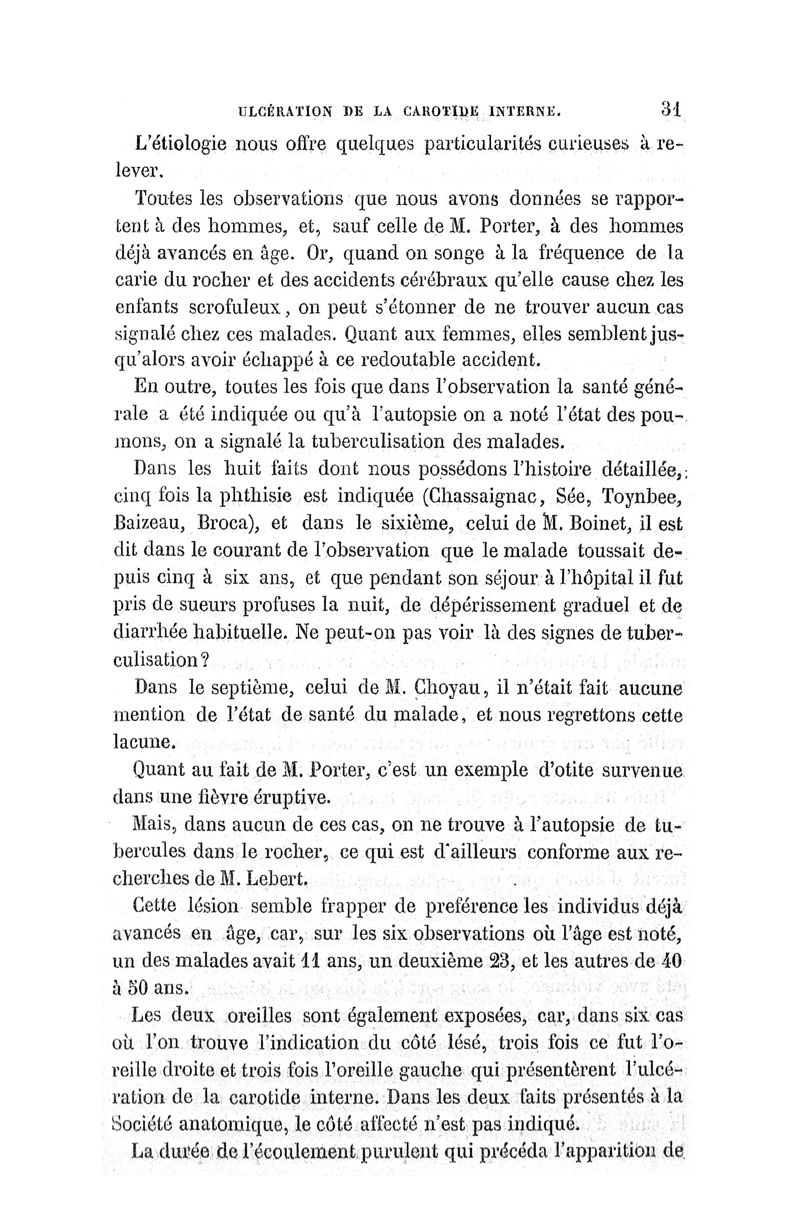 ULCÉRATION DE LA CAROTIDE INTERNE. 31

L'étiologie nous offre quelques particularités curieuses à relever.

Toutes les observations que nous avons données se rapportent à des hommes, et, sauf celle de M. Porter, à des hommes déjà avancés en âge. Or, quand on songe à la fréquence de la carie du rocher et des accidents cérébraux qu'elle cause chez les enfants scrofuleux, on peut s'étonner de ne trouver aucun cas signalé chez ces malades. Quant aux femmes, elles semblent jusqu'alors avoir échappé à ce redoutable accident.

En outre, toutes les fois que dans l'observation la santé générale a été indiquée ou qu'à l'autopsie on a noté l'état des poumons, on a signalé la tuberculisation des malades.

Dans les huit faits dont nous possédons l'histoire détaillée, cinq fois la phthisie est indiquée (Chassaignac, Sée, Toynbee, Baizeau, Broca), et dans le sixième, celui de M. Boinet, il est dit dans le courant de l'observation que le malade toussait depuis cinq à six ans, et que pendant son séjour à l'hôpital il fut pris de sueurs profuses la nuit, de dépérissement graduel et de diarrhée habituelle. Ne peut-on pas voir là des signes de tuberculisation?

Dans le septième, celui de M. Choyau, il n'était fait aucune mention de l'état de santé du malade, et nous regrettons cette lacune.

Quant au fait de M. Porter, c'est un exemple d'otite survenue dans une fièvre éruptive.

Mais, dans aucun de ces cas, on ne trouve à l'autopsie de tubercules dans le rocher, ce qui est d'ailleurs conforme aux recherches de M. Lebert.

Cette lésion semble frapper de preférence les individus déjà avancés en âge, car, sur les six observations où l'âge est noté, un des malades avait 11 ans, un deuxième 23, et les autres de 40 à 50 ans.

Les deux oreilles sont également exposées, car, dans six cas où l'on trouve l'indication du côté lésé, trois fois ce fut l'oreille droite et trois fois l'oreille gauche qui présentèrent l'ulcération de la carotide interne. Dans les deux faits présentés à la Société anatomique, le côté affecté n'est pas indiqué.

La durée de l'écoulement purulent qui précéda l'apparition de